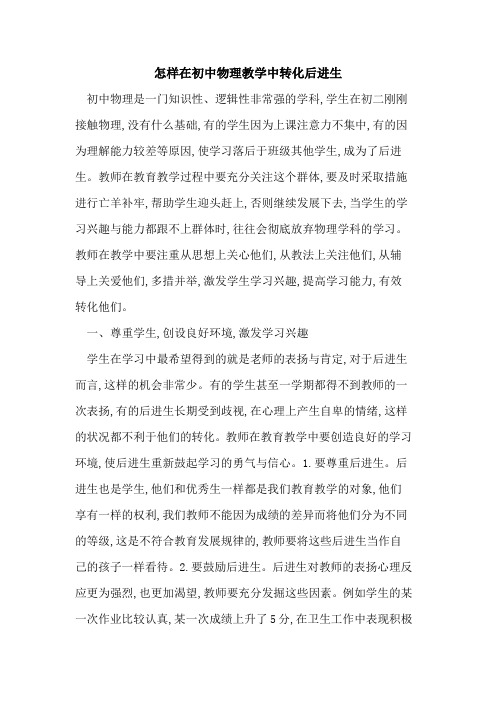 怎样在初中物理教学中转化后进生

初中物理是一门知识性、逻辑性非常强的学科,学生在初二刚刚接触物理,没有什么基础,有的学生因为上课注意力不集中,有的因为理解能力较差等原因,使学习落后于班级其他学生,成为了后进生。教师在教育教学过程中要充分关注这个群体,要及时采取措施进行亡羊补牢,帮助学生迎头赶上,否则继续发展下去,当学生的学习兴趣与能力都跟不上群体时,往往会彻底放弃物理学科的学习。教师在教学中要注重从思想上关心他们,从教法上关注他们,从辅导上关爱他们,多措并举,激发学生学习兴趣,提高学习能力,有效转化他们。

一、尊重学生,创设良好环境,激发学习兴趣

学生在学习中最希望得到的就是老师的表扬与肯定,对于后进生而言,这样的机会非常少。有的学生甚至一学期都得不到教师的一次表扬,有的后进生长期受到歧视,在心理上产生自卑的情绪,这样的状况都不利于他们的转化。教师在教育教学中要创造良好的学习环境,使后进生重新鼓起学习的勇气与信心。1.要尊重后进生。后进生也是学生,他们和优秀生一样都是我们教育教学的对象,他们享有一样的权利,我们教师不能因为成绩的差异而将他们分为不同的等级,这是不符合教育发展规律的,教师要将这些后进生当作自己的孩子一样看待。2.要鼓励后进生。后进生对教师的表扬心理反应更为强烈,也更加渴望,教师要充分发掘这些因素。例如学生的某一次作业比较认真,某一次成绩上升了5分,在卫生工作中表现积极